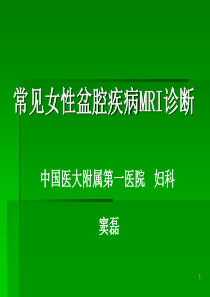 常见女性盆腔疾病MRI诊断

中国医大附属第一医院 妇科

窦磊

1